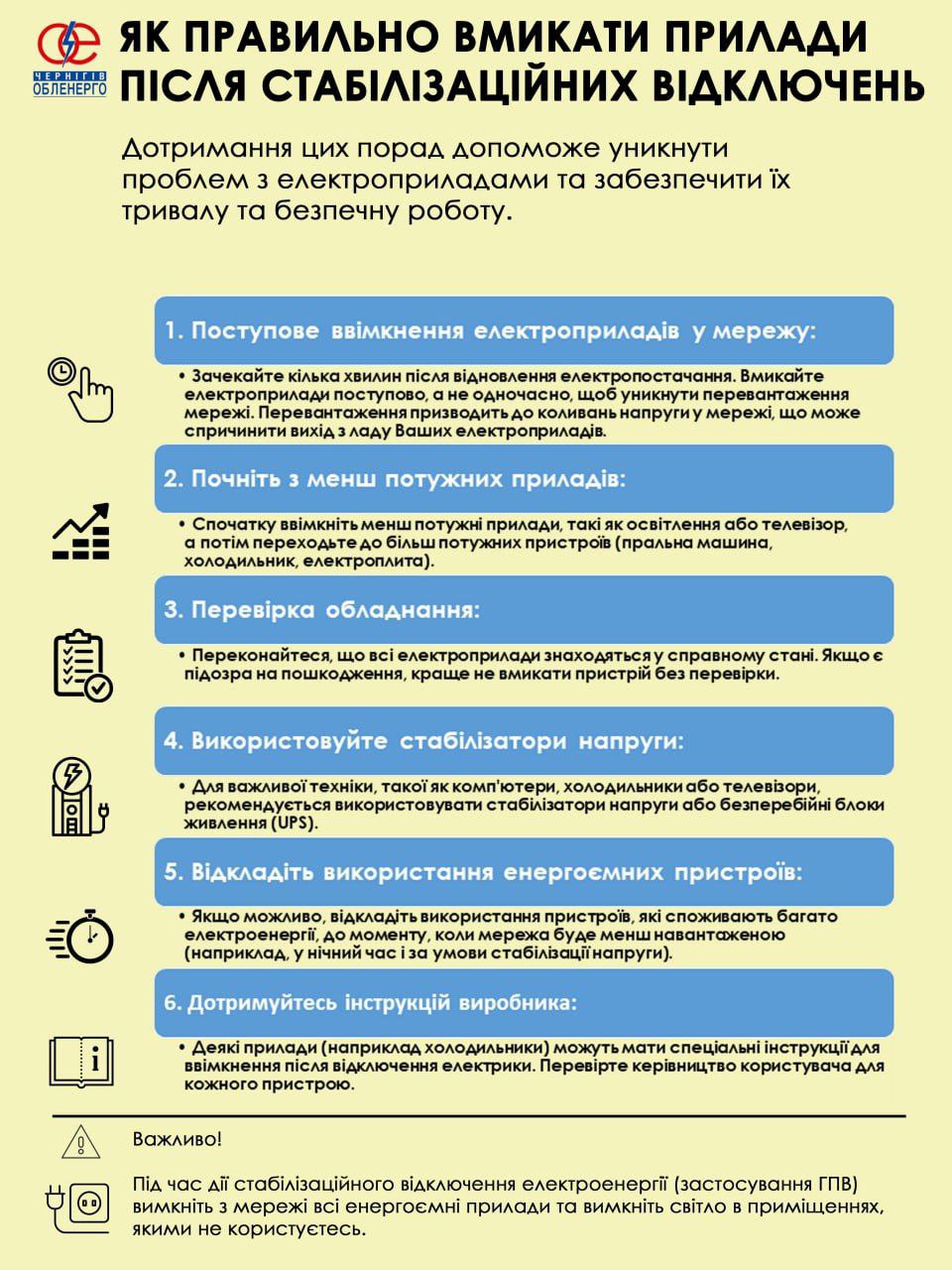 ЧЕРНІГІВ ОБЛЕНЕРГО

ЯК ПРАВИЛЬНО ВМИКАТИ ПРИЛАДИ ПІСЛЯ СТАБІЛІЗАЦІЙНИХ ВІДКЛЮЧЕНЬ

Дотримання цих порад допоможе уникнути проблем з електроприладами та забезпечити їх тривалу та безпечну роботу.

1. Поступове ввімкнення електроприладів у мережу:

• Зачекайте кілька хвилин після відновлення електропостачання. Вмикайте електроприлади поступово, а не одночасно, щоб уникнути перевантаження мережі. Перевантаження призводить до коливань напруги у мережі, що може спричинити вихід з ладу Ваших електроприладів.

2. Почніть з менш потужних приладів:

• Спочатку ввімкніть менш потужні прилади, такі як освітлення або телевізор, а потім переходьте до більш потужних пристроїв (пральна машина, холодильник, електроплита).

3. Перевірка обладнання:

• Переконайтеся, що всі електроприлади знаходяться у справному стані. Якщо є підозра на пошкодження, краще не вмикати пристрій без перевірки.

4. Використовуйте стабілізатори напруги:

• Для важливої техніки, такої як комп'ютери, холодильники або телевізори, рекомендується використовувати стабілізатори напруги або безперебійні блоки живлення (UPS).

5. Відкладіть використання енергоємних пристроїв:

• Якщо можливо, відкладіть використання пристроїв, які споживають багато електроенергії, до моменту, коли мережа буде менш навантаженою (наприклад, у нічний час і за умови стабілізації напруги).

6. Дотримуйтесь інструкцій виробника:

• Деякі прилади (наприклад холодильники) можуть мати спеціальні інструкції для ввімкнення після відключення електрики. Перевірте керівництво користувача для кожного пристрою.

Важливо!

Під час дії стабілізаційного відключення електроенергії (застосування ГПВ) вимкніть з мережі всі енергоємні прилади та вимкніть світло в приміщеннях, якими не користуєтесь.